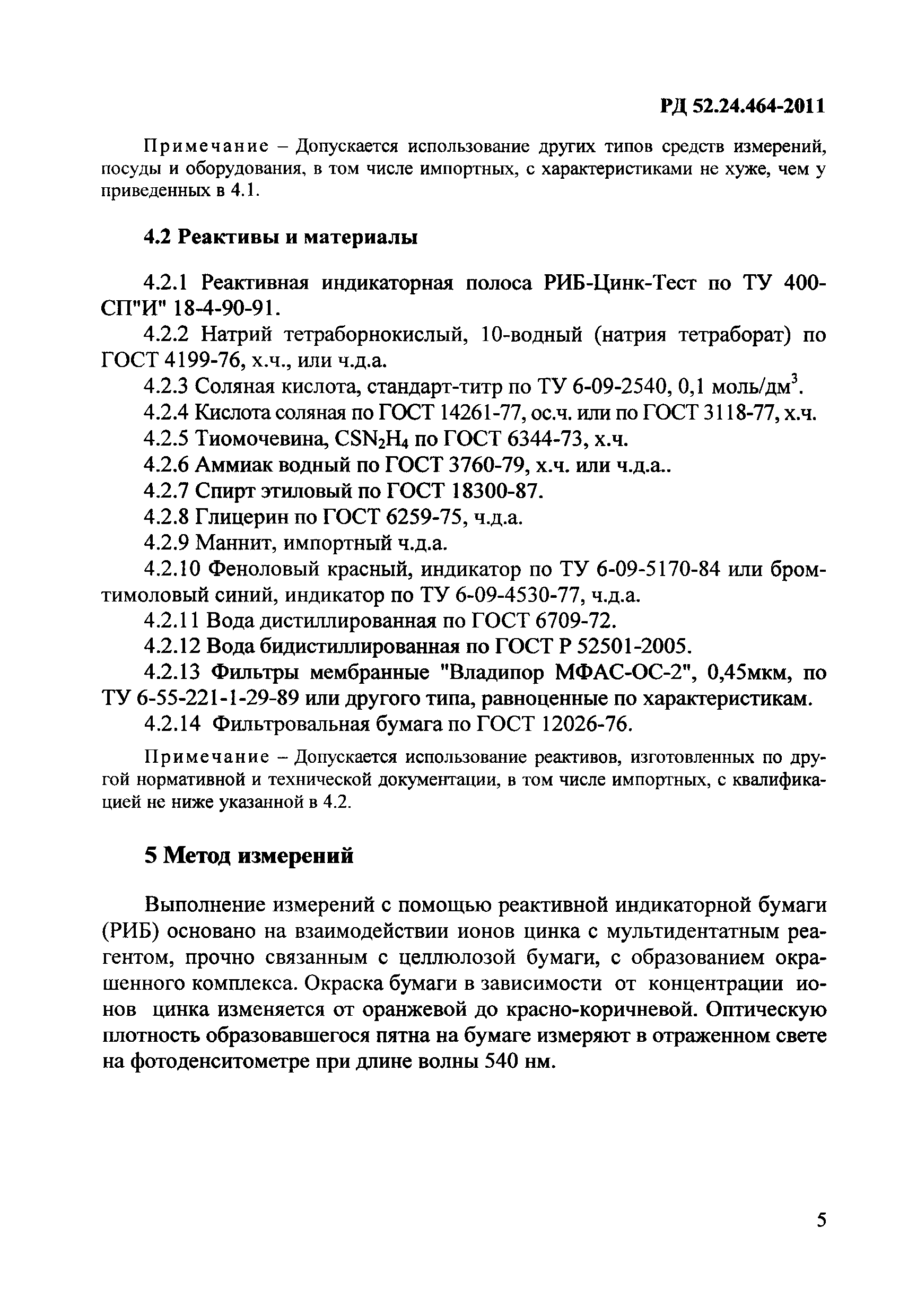 РД 52.24.464-2011

Примечание – Допускается использование других типов средств измерений, посуды и оборудования, в том числе импортных, с характеристиками не хуже, чем у приведенных в 4.1.

4.2 Реактивы и материалы

4.2.1 Реактивная индикаторная полоса РИБ-Цинк-Тест по ТУ 400-СП"И" 18-4-90-91.

4.2.2 Натрий тетраборнокислый, 10-водный (натрия тетраборат) по ГОСТ 4199-76, х.ч., или ч.д.а.

4.2.3 Соляная кислота, стандарт-титр по ТУ 6-09-2540, 0,1 моль/дм$^3$.

4.2.4 Кислота соляная по ГОСТ 14261-77, ос.ч. или по ГОСТ 3118-77, х.ч.

4.2.5 Тиомочевина, $CSN_2H_4$ по ГОСТ 6344-73, х.ч.

4.2.6 Аммиак водный по ГОСТ 3760-79, х.ч. или ч.д.а..

4.2.7 Спирт этиловый по ГОСТ 18300-87.

4.2.8 Глицерин по ГОСТ 6259-75, ч.д.а.

4.2.9 Маннит, импортный ч.д.а.

4.2.10 Феноловый красный, индикатор по ТУ 6-09-5170-84 или бромтимоловый синий, индикатор по ТУ 6-09-4530-77, ч.д.а.

4.2.11 Вода дистиллированная по ГОСТ 6709-72.

4.2.12 Вода бидистиллированная по ГОСТ Р 52501-2005.

4.2.13 Фильтры мембранные "Владипор МФАС-ОС-2", 0,45мкм, по ТУ 6-55-221-1-29-89 или другого типа, равноценные по характеристикам.

4.2.14 Фильтровальная бумага по ГОСТ 12026-76.

Примечание – Допускается использование реактивов, изготовленных по другой нормативной и технической документации, в том числе импортных, с квалификацией не ниже указанной в 4.2.

5 Метод измерений

Выполнение измерений с помощью реактивной индикаторной бумаги (РИБ) основано на взаимодействии ионов цинка с мультидентатным реагентом, прочно связанным с целлюлозой бумаги, с образованием окрашенного комплекса. Окраска бумаги в зависимости от концентрации ионов цинка изменяется от оранжевой до красно-коричневой. Оптическую плотность образовавшегося пятна на бумаге измеряют в отраженном свете на фотоденситометре при длине волны 540 нм.

5